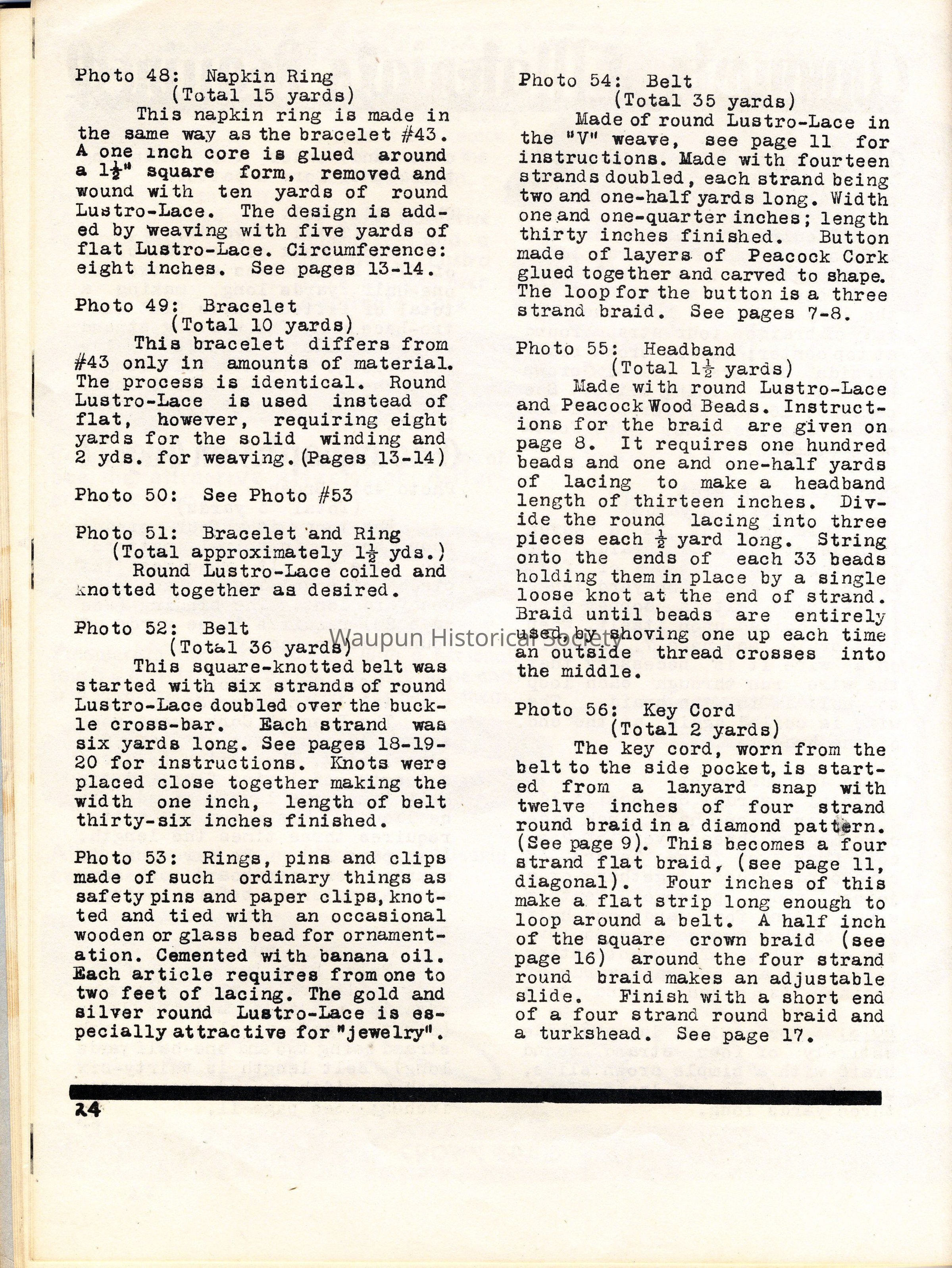 Photo 48: Napkin Ring
(Total 15 yards)
This napkin ring is made in the same way as the bracelet #43. A one inch core is glued around a $1\frac{1}{2}$" square form, removed and wound with ten yards of round Lustro-Lace. The design is added by weaving with five yards of flat Lustro-Lace. Circumference: eight inches. See pages 13-14.

Photo 49: Bracelet
(Total 10 yards)
This bracelet differs from #43 only in amounts of material. The process is identical. Round Lustro-Lace is used instead of flat, however, requiring eight yards for the solid winding and 2 yds. for weaving. (Pages 13-14)

Photo 50: See Photo #53

Photo 51: Bracelet and Ring
(Total approximately $1\frac{1}{2}$ yds.)
Round Lustro-Lace coiled and knotted together as desired.

Photo 52: Belt
(Total 36 yards)
This square-knotted belt was started with six strands of round Lustro-Lace doubled over the buckle cross-bar. Each strand was six yards long. See pages 18-19-20 for instructions. Knots were placed close together making the width one inch, length of belt thirty-six inches finished.

Photo 53: Rings, pins and clips made of such ordinary things as safety pins and paper clips, knotted and tied with an occasional wooden or glass bead for ornamentation. Cemented with banana oil. Each article requires from one to two feet of lacing. The gold and silver round Lustro-Lace is especially attractive for "jewelry".

Photo 54: Belt
(Total 35 yards)
Made of round Lustro-Lace in the "V" weave, see page 11 for instructions. Made with fourteen strands doubled, each strand being two and one-half yards long. Width one and one-quarter inches; length thirty inches finished. Button made of layers of Peacock Cork glued together and carved to shape. The loop for the button is a three strand braid. See pages 7-8.

Photo 55: Headband
(Total $1\frac{1}{2}$ yards)
Made with round Lustro-Lace and Peacock Wood Beads. Instructions for the braid are given on page 8. It requires one hundred beads and one and one-half yards of lacing to make a headband length of thirteen inches. Divide the round lacing into three pieces each $\frac{1}{2}$ yard long. String onto the ends of each 33 beads holding them in place by a single loose knot at the end of strand. Braid until beads are entirely used, by shoving one up each time an outside thread crosses into the middle.

Photo 56: Key Cord
(Total 2 yards)
The key cord, worn from the belt to the side pocket, is started from a lanyard snap with twelve inches of four strand round braid in a diamond pattern. (See page 9). This becomes a four strand flat braid, (see page 11, diagonal). Four inches of this make a flat strip long enough to loop around a belt. A half inch of the square crown braid (see page 16) around the four strand round braid makes an adjustable slide. Finish with a short end of a four strand round braid and a turkshead. See page 17.

Waupun Historical Society

24